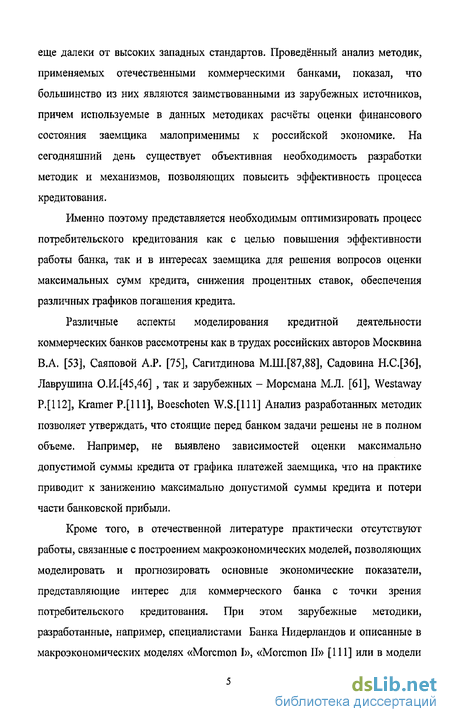 еще далеки от высоких западных стандартов. Проведённый анализ методик, применяемых отечественными коммерческими банками, показал, что большинство из них являются заимствованными из зарубежных источников, причем используемые в данных методиках расчёты оценки финансового состояния заемщика малоприменимы к российской экономике. На сегодняшний день существует объективная необходимость разработки методик и механизмов, позволяющих повысить эффективность процесса кредитования.

Именно поэтому представляется необходимым оптимизировать процесс потребительского кредитования как с целью повышения эффективности работы банка, так и в интересах заемщика для решения вопросов оценки максимальных сумм кредита, снижения процентных ставок, обеспечения различных графиков погашения кредита.

Различные аспекты моделирования кредитной деятельности коммерческих банков рассмотрены как в трудах российских авторов Москвина В.А. [53], Саяповой А.Р. [75], Сагитдинова М.Ш.[87,88], Садовина Н.С.[36], Лаврушина О.И.[45,46] , так и зарубежных – Моремана М.Л. [61], Westaway P.[112], Kramer P.[111], Boeschoten W.S.[111] Анализ разработанных методик позволяет утверждать, что стоящие перед банком задачи решены не в полном объеме. Например, не выявлено зависимостей оценки максимально допустимой суммы кредита от графика платежей заемщика, что на практике приводит к занижению максимально допустимой суммы кредита и потери части банковской прибыли.

Кроме того, в отечественной литературе практически отсутствуют работы, связанные с построением макроэкономических моделей, позволяющих моделировать и прогнозировать основные экономические показатели, представляющие интерес для коммерческого банка с точки зрения потребительского кредитования. При этом зарубежные методики, разработанные, например, специалистами Банка Нидерландов и описанные в макроэкономических моделях «Morcmon I», «Morcmon II» [111] или в модели

5

dsLib.net
библиотека диссертаций